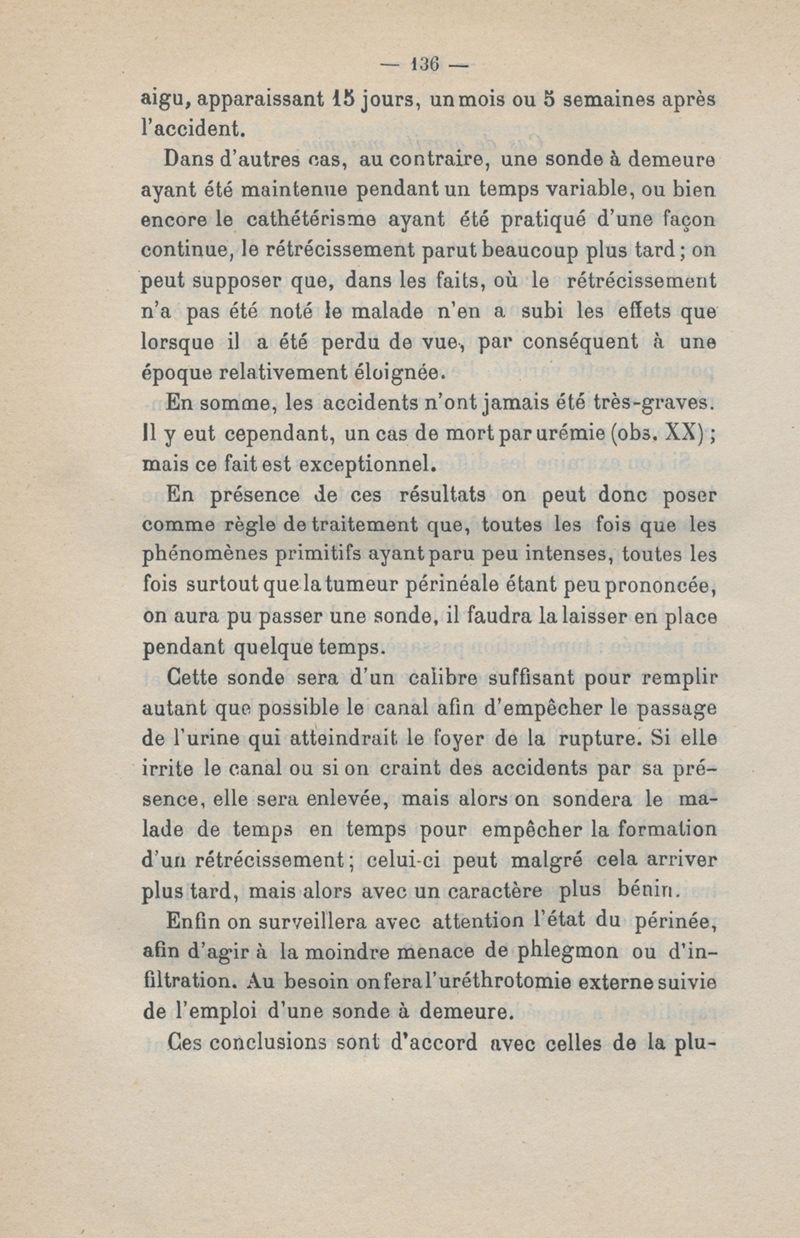 — 136 —

aigu, apparaissant 15 jours, un mois ou 5 semaines après l'accident.

Dans d'autres cas, au contraire, une sonde à demeure ayant été maintenue pendant un temps variable, ou bien encore le cathétérisme ayant été pratiqué d'une façon continue, le rétrécissement parut beaucoup plus tard ; on peut supposer que, dans les faits, où le rétrécissement n'a pas été noté le malade n'en a subi les effets que lorsque il a été perdu de vue, par conséquent à une époque relativement éloignée.

En somme, les accidents n'ont jamais été très-graves. Il y eut cependant, un cas de mort par urémie (obs. XX) ; mais ce fait est exceptionnel.

En présence de ces résultats on peut donc poser comme règle de traitement que, toutes les fois que les phénomènes primitifs ayant paru peu intenses, toutes les fois surtout que la tumeur périnéale étant peu prononcée, on aura pu passer une sonde, il faudra la laisser en place pendant quelque temps.

Cette sonde sera d'un calibre suffisant pour remplir autant que possible le canal afin d'empêcher le passage de l'urine qui atteindrait le foyer de la rupture. Si elle irrite le canal ou si on craint des accidents par sa présence, elle sera enlevée, mais alors on sondera le malade de temps en temps pour empêcher la formation d'un rétrécissement ; celui-ci peut malgré cela arriver plus tard, mais alors avec un caractère plus bénin.

Enfin on surveillera avec attention l'état du périnée, afin d'agir à la moindre menace de phlegmon ou d'infiltration. Au besoin on fera l'uréthrotomie externe suivie de l'emploi d'une sonde à demeure.

Ces conclusions sont d'accord avec celles de la plu-